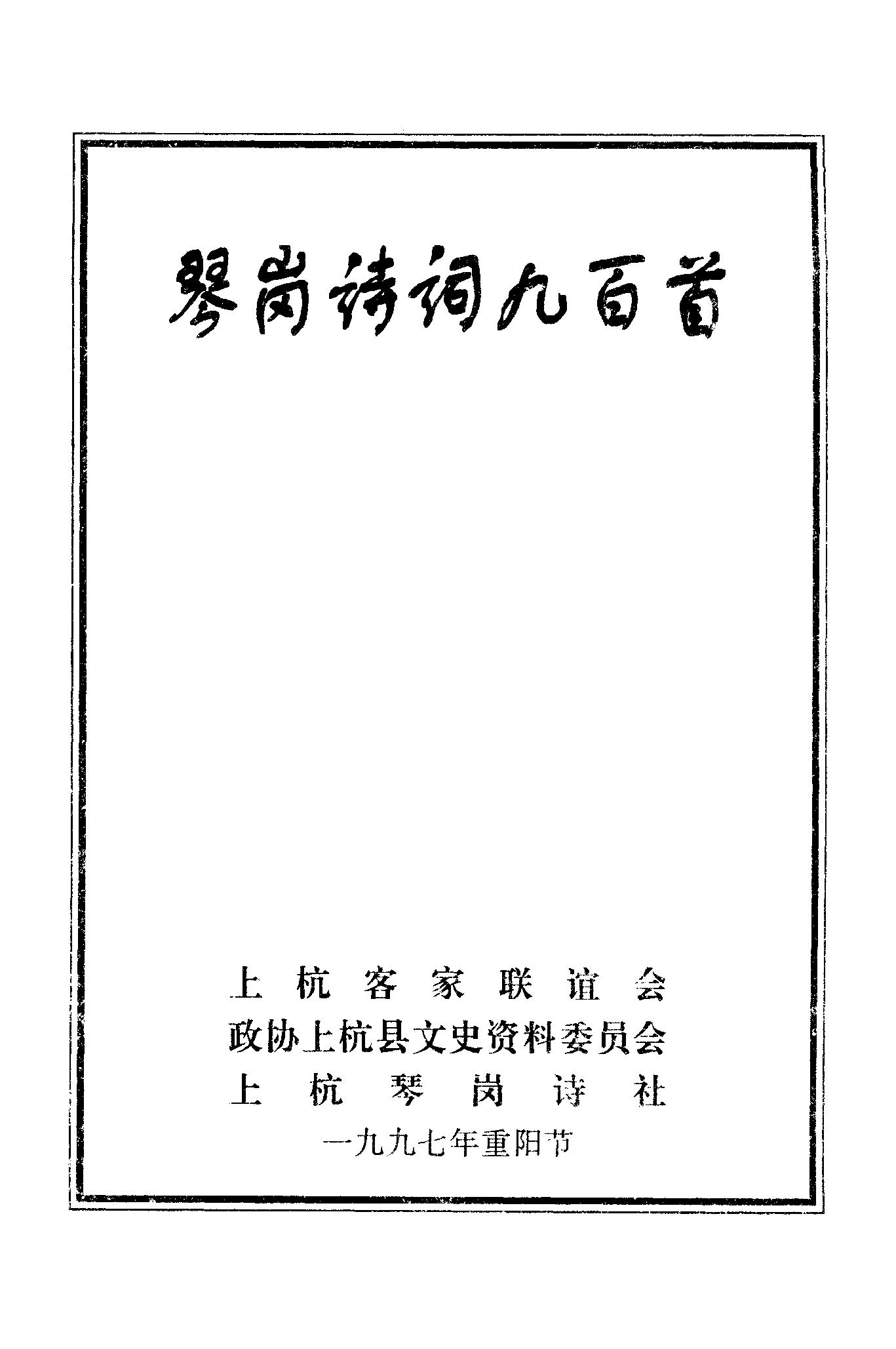 琴岗诗词九百首

上杭客家联谊会
政协上杭县文史资料委员会
上杭琴岗诗社
一九九七年重阳节